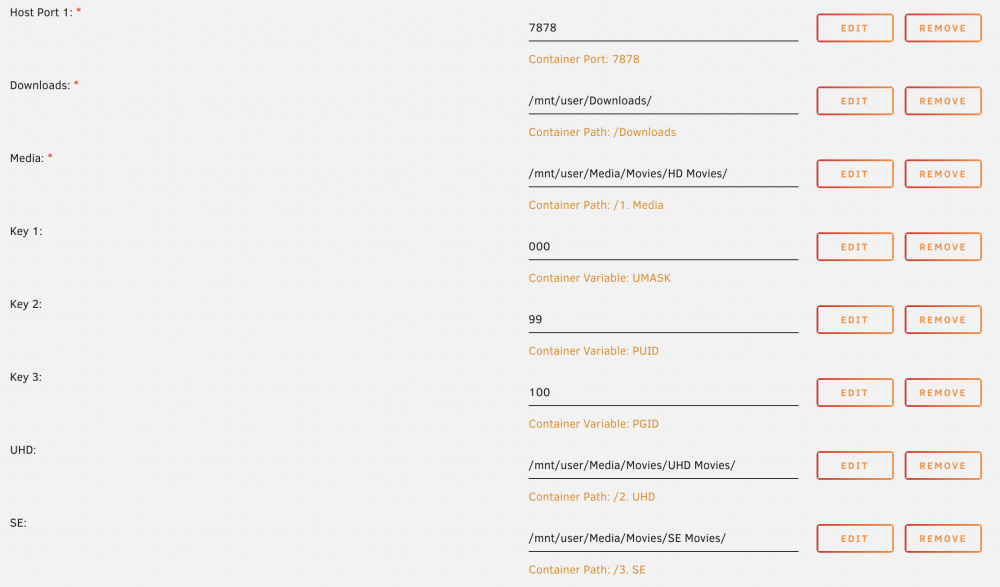 Host Port 1: *

7878

EDIT REMOVE

Container Port: 7878

Downloads: *

/mnt/user/Downloads/

EDIT REMOVE

Container Path: /Downloads

Media: *

/mnt/user/Media/Movies/HD Movies/

EDIT REMOVE

Container Path: /1. Media

Key 1:

000

EDIT REMOVE

Container Variable: UMASK

Key 2:

99

EDIT REMOVE

Container Variable: PUID

Key 3:

100

EDIT REMOVE

Container Variable: PGID

UHD:

/mnt/user/Media/Movies/UHD Movies/

EDIT REMOVE

Container Path: /2. UHD

SE:

/mnt/user/Media/Movies/SE Movies/

EDIT REMOVE

Container Path: /3. SE